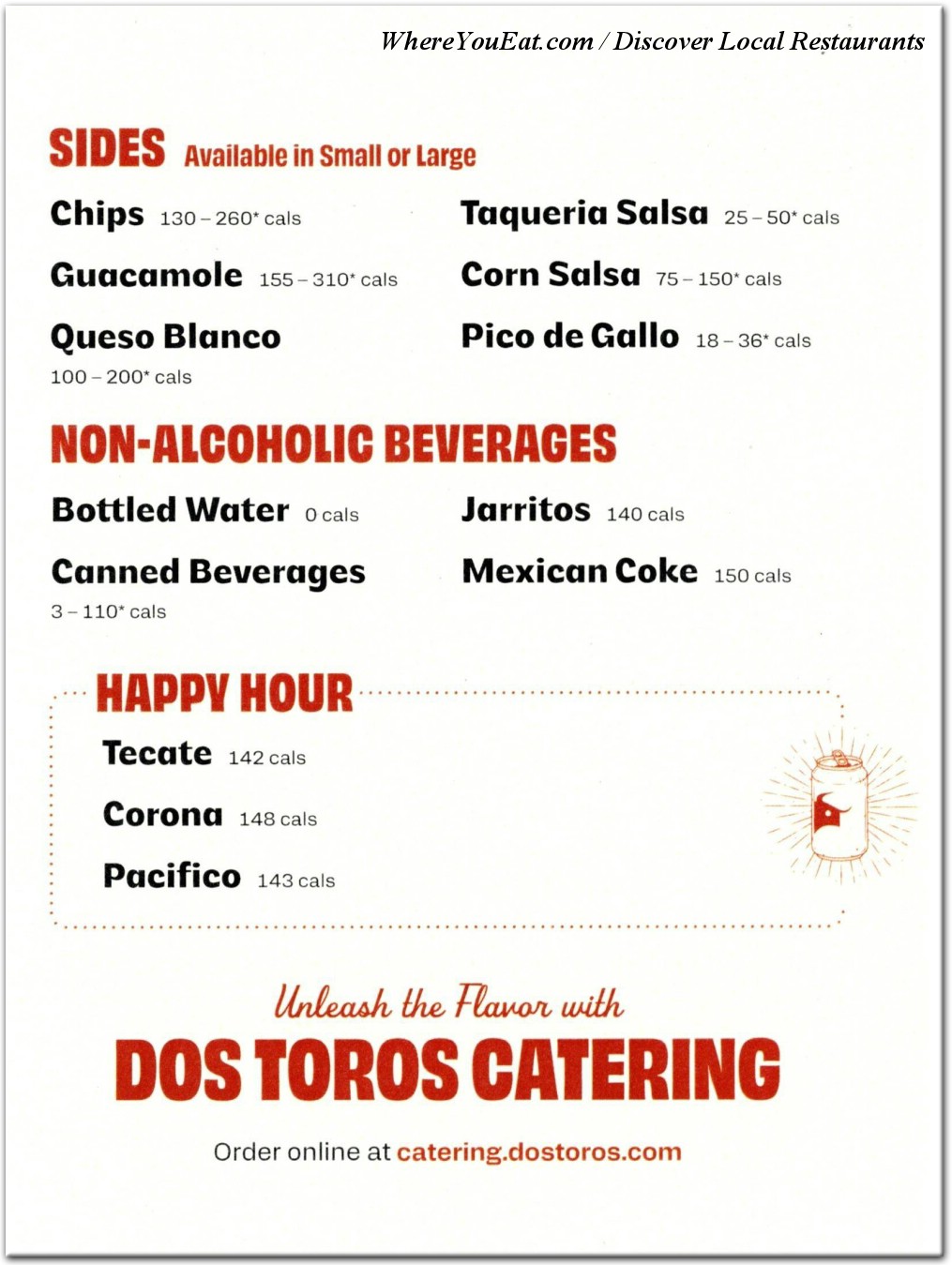 WhereYouEat.com / Discover Local Restaurants

SIDES Available in Small or Large

Chips 130 – 260* cals

Guacamole 155 – 310* cals

Queso Blanco 100 – 200* cals

Taqueria Salsa 25 – 50* cals

Corn Salsa 75 – 150* cals

Pico de Gallo 18 – 36* cals

NON-ALCOHOLIC BEVERAGES

Bottled Water 0 cals

Canned Beverages 3 – 110* cals

Jarritos 140 cals

Mexican Coke 150 cals

HAPPY HOUR

Tecate 142 cals

Corona 148 cals

Pacifico 143 cals

Unleash the Flavor with

DOS TOROS CATERING

Order online at catering.dostoros.com